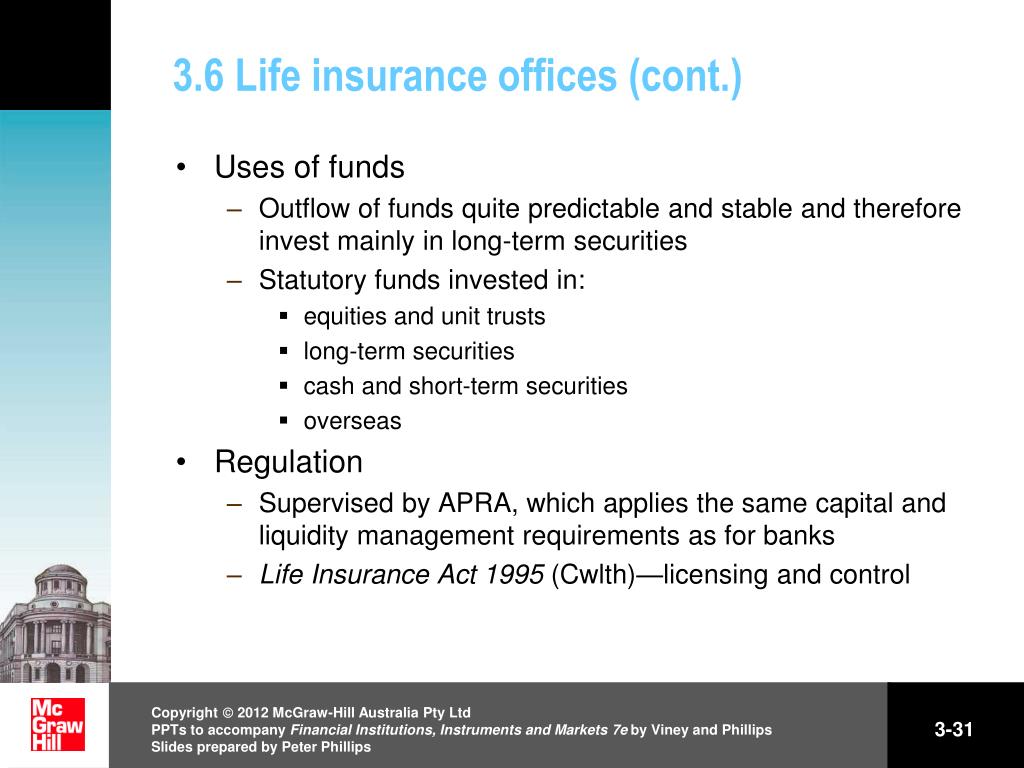 3.6 Life insurance offices (cont.)

• Uses of funds
– Outflow of funds quite predictable and stable and therefore invest mainly in long-term securities
– Statutory funds invested in:
▪ equities and unit trusts
▪ long-term securities
▪ cash and short-term securities
▪ overseas
• Regulation
– Supervised by APRA, which applies the same capital and liquidity management requirements as for banks
– Life Insurance Act 1995 (Cwlth)—licensing and control

Mc Graw Hill

Copyright © 2012 McGraw-Hill Australia Pty Ltd
PPTs to accompany Financial Institutions, Instruments and Markets 7e by Viney and Phillips
Slides prepared by Peter Phillips

3-31